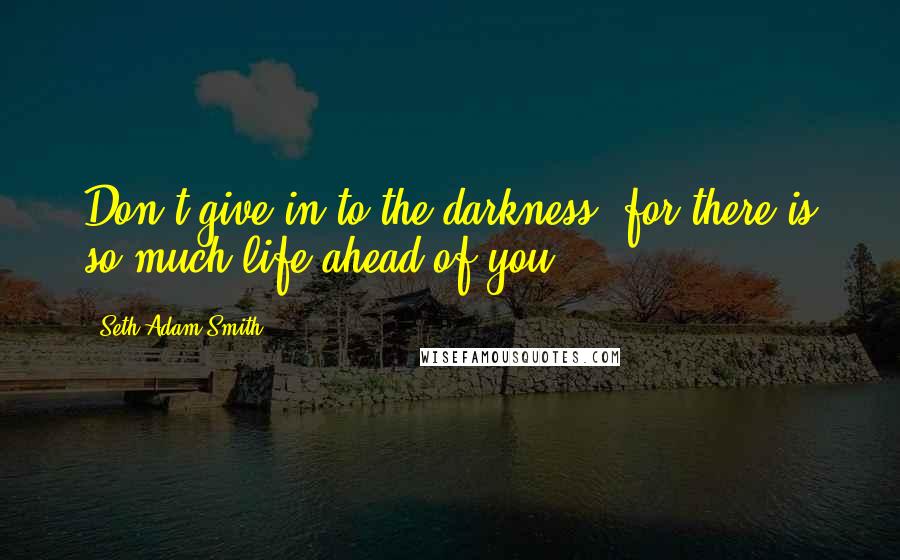 Don't give in to the darkness, for there is so much life ahead of you.

Seth Adam Smith

WISEFAMOUSQUOTES.COM